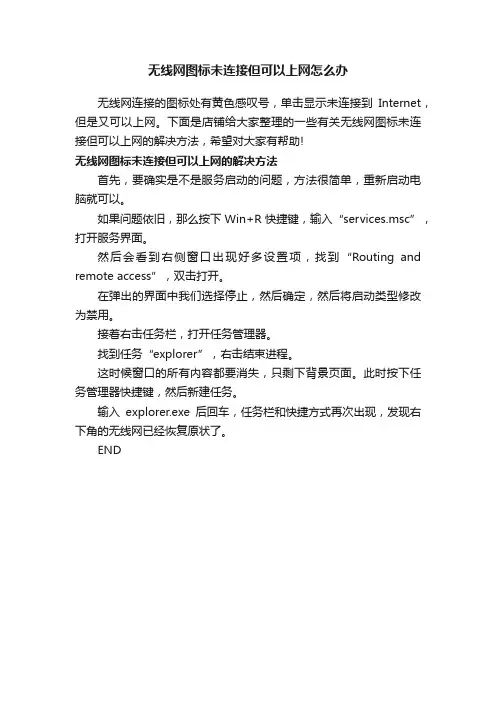 无线网图标未连接但可以上网怎么办

无线网连接的图标处有黄色感叹号，单击显示未连接到 Internet，但是又可以上网。下面是店铺给大家整理的一些有关无线网图标未连接但可以上网的解决方法，希望对大家有帮助!

无线网图标未连接但可以上网的解决方法

首先，要确实是不是服务启动的问题，方法很简单，重新启动电脑就可以。

如果问题依旧，那么按下 Win+R 快捷键，输入“services.msc”，打开服务界面。

然后会看到右侧窗口出现好多设置项，找到“Routing and remote access”，双击打开。

在弹出的界面中我们选择停止，然后确定，然后将启动类型修改为禁用。

接着右击任务栏，打开任务管理器。

找到任务“explorer”，右击结束进程。

这时候窗口的所有内容都要消失，只剩下背景页面。此时按下任务管理器快捷键，然后新建任务。

输入 explorer.exe 后回车，任务栏和快捷方式再次出现，发现右下角的无线网已经恢复原状了。

END